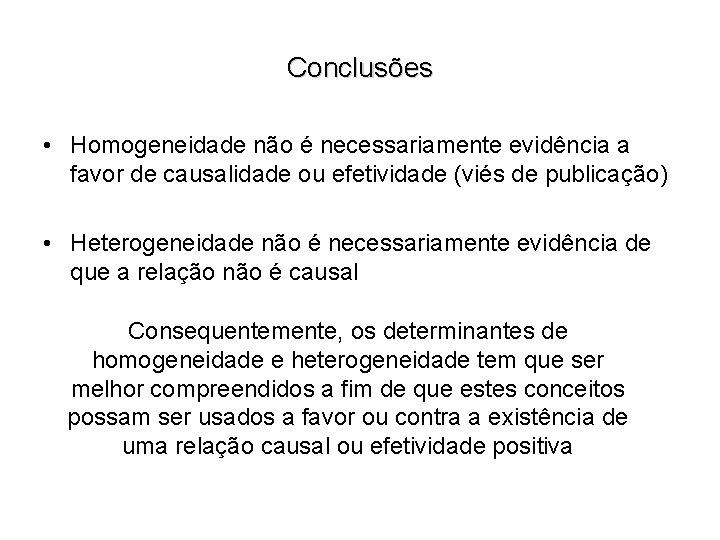 Conclusões

• Homogeneidade não é necessariamente evidência a favor de causalidade ou efetividade (viés de publicação)

• Heterogeneidade não é necessariamente evidência de que a relação não é causal

Consequentemente, os determinantes de homogeneidade e heterogeneidade tem que ser melhor compreendidos a fim de que estes conceitos possam ser usados a favor ou contra a existência de uma relação causal ou efetividade positiva